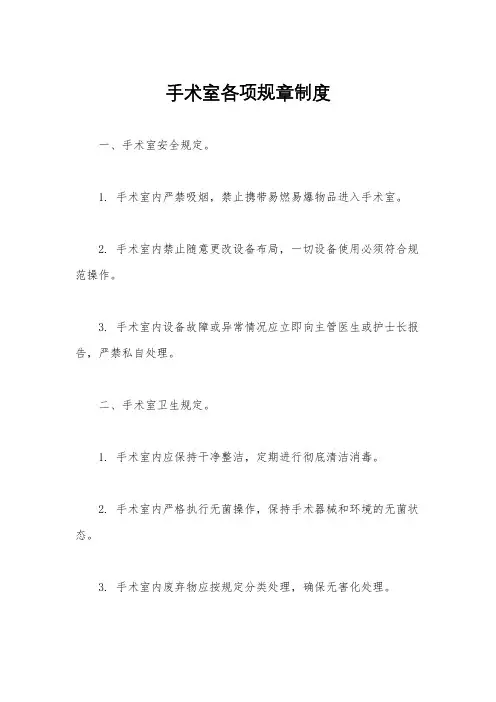 手术室各项规章制度

一、手术室安全规定。

1. 手术室内严禁吸烟，禁止携带易燃易爆物品进入手术室。

2. 手术室内禁止随意更改设备布局，一切设备使用必须符合规范操作。

3. 手术室内设备故障或异常情况应立即向主管医生或护士长报告，严禁私自处理。

二、手术室卫生规定。

1. 手术室内应保持干净整洁，定期进行彻底清洁消毒。

2. 手术室内严格执行无菌操作，保持手术器械和环境的无菌状态。

3. 手术室内废弃物应按规定分类处理，确保无害化处理。